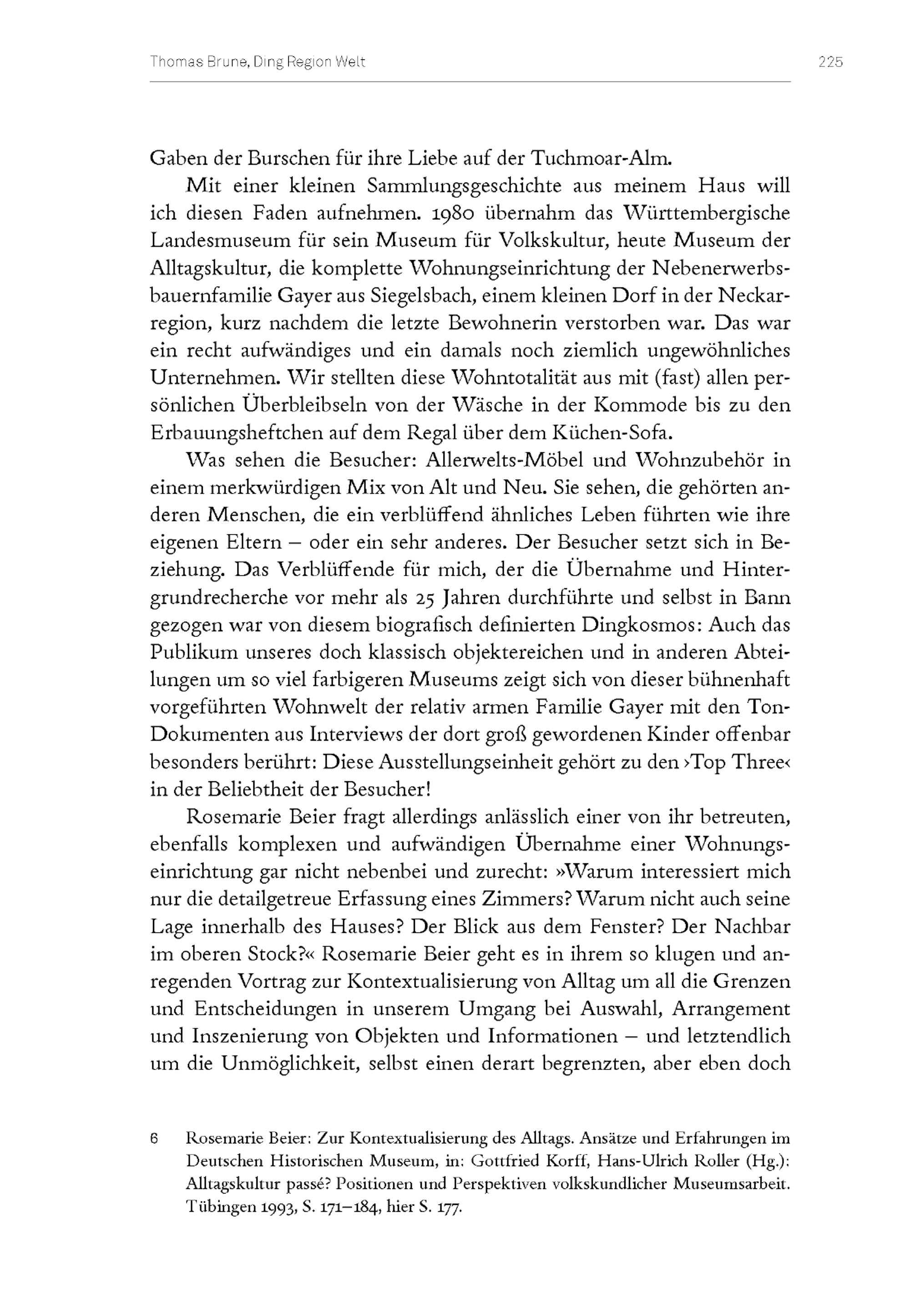 Thomas Brune, Ding Region Welt

225

Gaben der Burschen für ihre Liebe auf der Tuchmoar-Alm.

Mit einer kleinen Sammlungsgeschichte aus meinem Haus will ich diesen Faden aufnehmen. 1980 übernahm das Württembergische Landesmuseum für sein Museum für Volkskultur, heute Museum der Alltagskultur, die komplette Wohnungseinrichtung der Nebenerwerbsbauernfamilie Gayer aus Siegelsbach, einem kleinen Dorf in der Neckarregion, kurz nachdem die letzte Bewohnerin verstorben war. Das war ein recht aufwändiges und ein damals noch ziemlich ungewöhnliches Unternehmen. Wir stellten diese Wohntotalität aus mit (fast) allen persönlichen Überbleibseln von der Wäsche in der Kommode bis zu den Erbauungsheftchen auf dem Regal über dem Küchen-Sofa.

Was sehen die Besucher: Allerwelts-Möbel und Wohnzubehör in einem merkwürdigen Mix von Alt und Neu. Sie sehen, die gehörten anderen Menschen, die ein verblüffend ähnliches Leben führten wie ihre eigenen Eltern – oder ein sehr anderes. Der Besucher setzt sich in Beziehung. Das Verblüffende für mich, der die Übernahme und Hintergrundrecherche vor mehr als 25 Jahren durchführte und selbst in Bann gezogen war von diesem biografisch definierten Dingkosmos: Auch das Publikum unseres doch klassisch objektereichen und in anderen Abteilungen um so viel farbigeren Museums zeigt sich von dieser bühnenhaft vorgeführten Wohnwelt der relativ armen Familie Gayer mit den Ton-Dokumenten aus Interviews der dort groß gewordenen Kinder offenbar besonders berührt: Diese Ausstellungseinheit gehört zu den ›Top Three‹ in der Beliebtheit der Besucher!

Rosemarie Beier fragt allerdings anlässlich einer von ihr betreuten, ebenfalls komplexen und aufwändigen Übernahme einer Wohnungseinrichtung gar nicht nebenbei und zurecht: »Warum interessiert mich nur die detailgetreue Erfassung eines Zimmers? Warum nicht auch seine Lage innerhalb des Hauses? Der Blick aus dem Fenster? Der Nachbar im oberen Stock?« Rosemarie Beier geht es in ihrem so klugen und anregenden Vortrag zur Kontextualisierung von Alltag um all die Grenzen und Entscheidungen in unserem Umgang bei Auswahl, Arrangement und Inszenierung von Objekten und Informationen – und letztendlich um die Unmöglichkeit, selbst einen derart begrenzten, aber eben doch

6 Rosemarie Beier: Zur Kontextualisierung des Alltags. Ansätze und Erfahrungen im Deutschen Historischen Museum, in: Gottfried Korff, Hans-Ulrich Roller (Hg.): Alltagskultur passé? Positionen und Perspektiven volkskundlicher Museumsarbeit. Tübingen 1993, S. 171–184, hier S. 177.